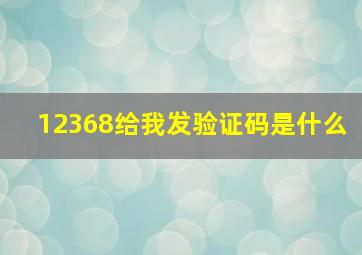 12368给我发验证码是什么